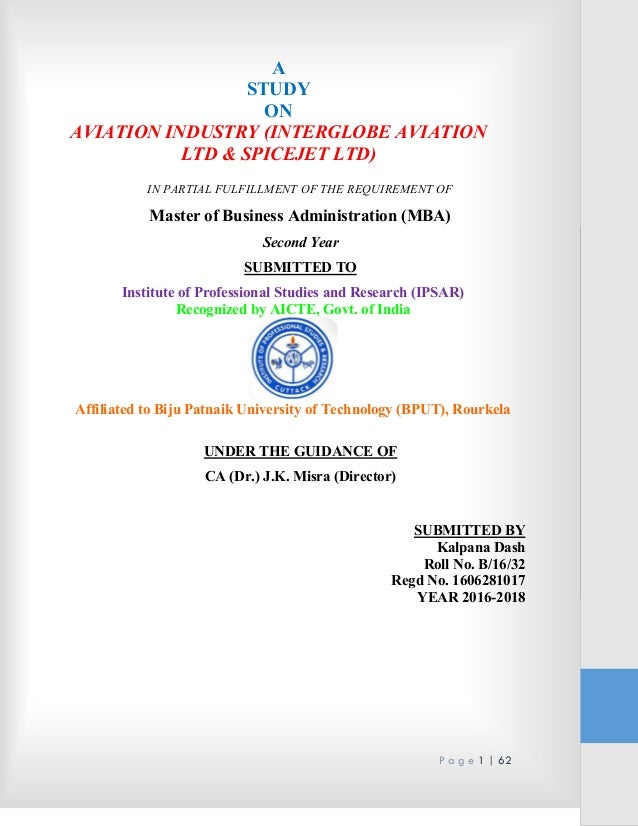 A
STUDY
ON
AVIATION INDUSTRY (INTERGLOBE AVIATION LTD & SPICEJET LTD)

IN PARTIAL FULFILLMENT OF THE REQUIREMENT OF

Master of Business Administration (MBA)

Second Year

SUBMITTED TO

Institute of Professional Studies and Research (IPSAR)
Recognized by AICTE, Govt. of India

INSTITUTE OF PROFESSIONAL STUDIES & RESEARCH
CUTTACK

Affiliated to Biju Patnaik University of Technology (BPUT), Rourkela

UNDER THE GUIDANCE OF

CA (Dr.) J.K. Misra (Director)

SUBMITTED BY
Kalpana Dash
Roll No. B/16/32
Regd No. 1606281017
YEAR 2016-2018

Page 1 | 62